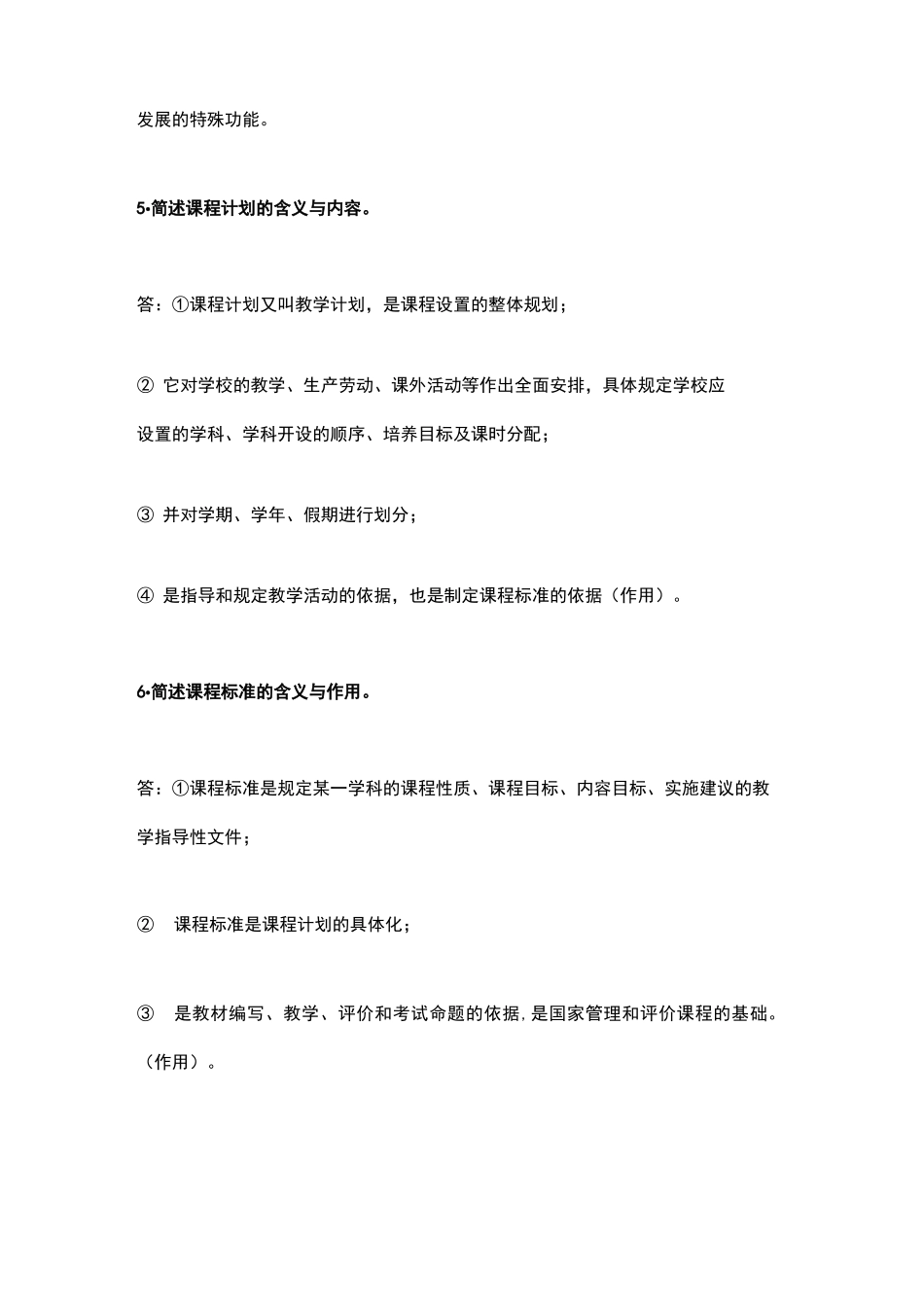 发展的特殊功能。

5•简述课程计划的含义与内容。

答：①课程计划又叫教学计划，是课程设置的整体规划；

② 它对学校的教学、生产劳动、课外活动等作出全面安排，具体规定学校应设置的学科、学科开设的顺序、培养目标及课时分配；

③ 并对学期、学年、假期进行划分；

④ 是指导和规定教学活动的依据，也是制定课程标准的依据（作用）。

6•简述课程标准的含义与作用。

答：①课程标准是规定某一学科的课程性质、课程目标、内容目标、实施建议的教学指导性文件；

② 课程标准是课程计划的具体化；

③ 是教材编写、教学、评价和考试命题的依据，是国家管理和评价课程的基础。（作用）。